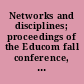 Networks and disciplines; proceedings of the Educom fall conference, ...